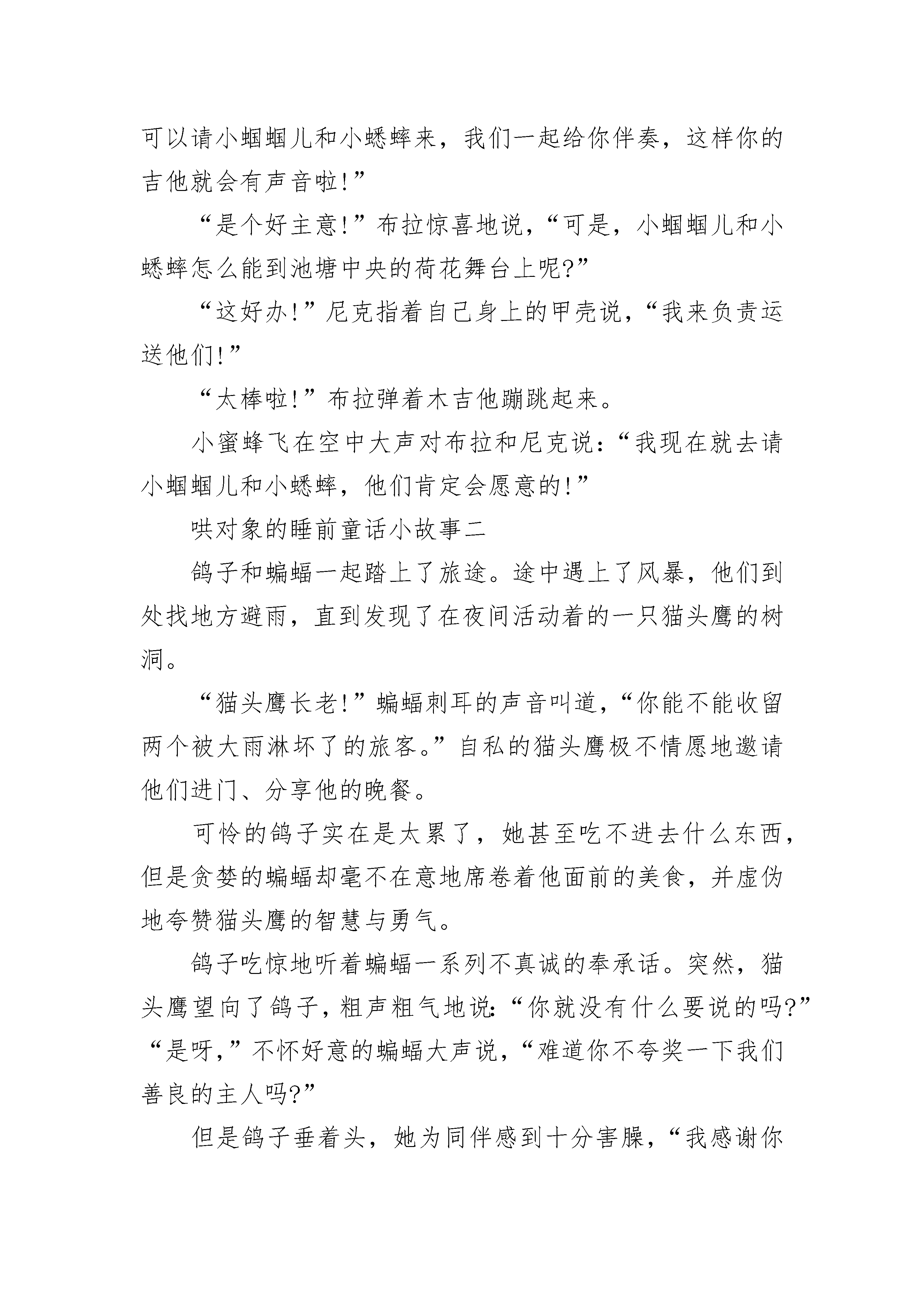 可以请小蝈蝈儿和小蟋蟀来，我们一起给你伴奏，这样你的吉他就会有声音啦!”

“是个好主意!”布拉惊喜地说，“可是，小蝈蝈儿和小蟋蟀怎么能到池塘中央的荷花舞台上呢?”

“这好办!”尼克指着自己身上的甲壳说，“我来负责运送他们!”

“太棒啦!”布拉弹着木吉他蹦跳起来。

小蜜蜂飞在空中大声对布拉和尼克说：“我现在就去请小蝈蝈儿和小蟋蟀，他们肯定会愿意的!”

哄对象的睡前童话小故事二

鸽子和蝙蝠一起踏上了旅途。途中遇上了风暴，他们到处找地方避雨，直到发现了在夜间活动着的一只猫头鹰的树洞。

“猫头鹰长老!”蝙蝠刺耳的声音叫道，“你能不能收留两个被大雨淋坏了的旅客。”自私的猫头鹰极不情愿地邀请他们进门、分享他的晚餐。

可怜的鸽子实在是太累了，她甚至吃不进去什么东西，但是贪婪的蝙蝠却毫不在意地席卷着他面前的美食，并虚伪地夸赞猫头鹰的智慧与勇气。

鸽子吃惊地听着蝙蝠一系列不真诚的奉承话。突然，猫头鹰望向了鸽子，粗声粗气地说:“你就没有什么要说的吗?”“是呀,”不怀好意的蝙蝠大声说，“难道你不夸奖一下我们善良的主人吗?”

但是鸽子垂着头，她为同伴感到十分害臊，“我感谢你